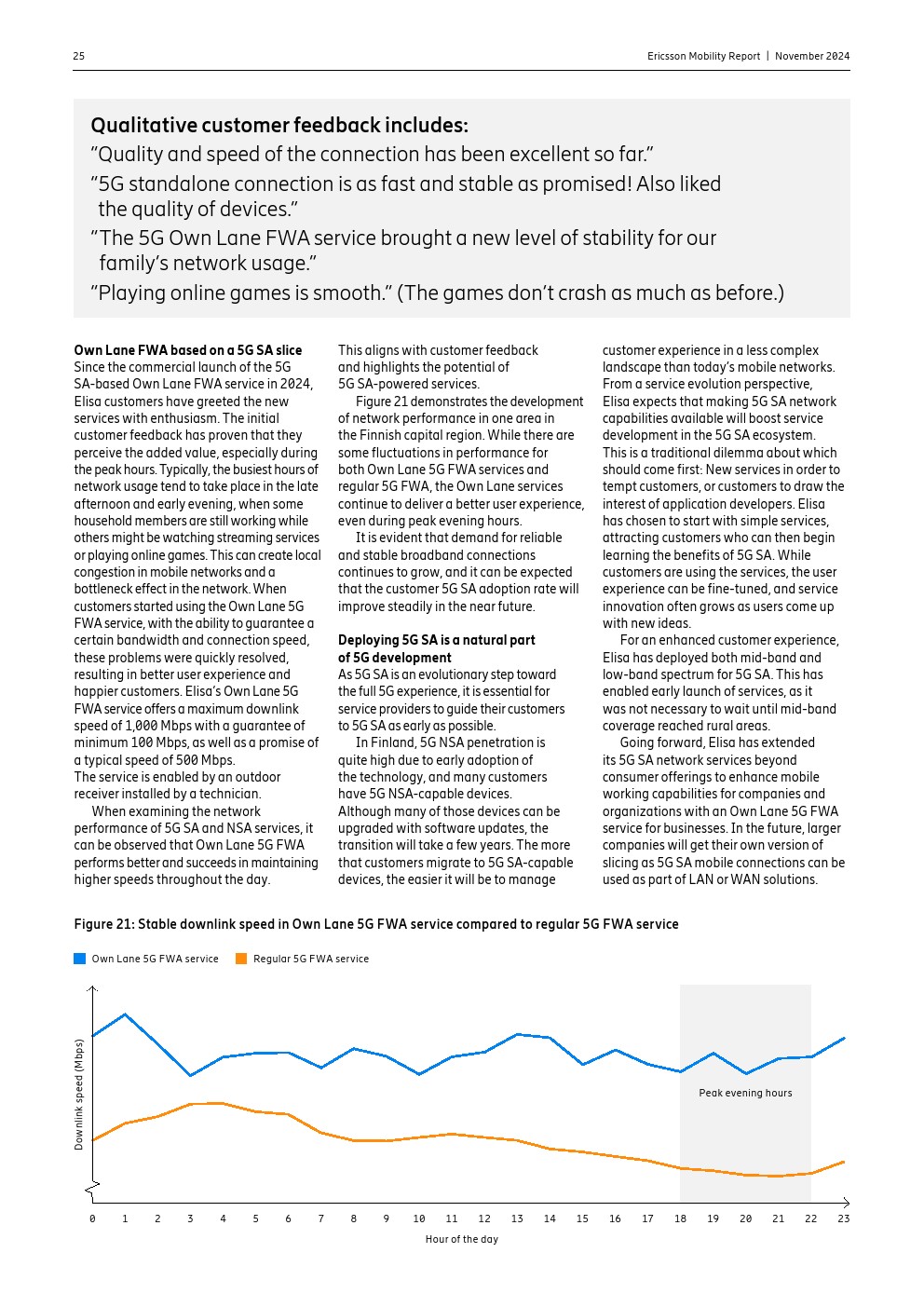 25

Ericsson Mobility Report | November 2024

Qualitative customer feedback includes:
"Quality and speed of the connection has been excellent so far."
"5G standalone connection is as fast and stable as promised! Also liked the quality of devices."
"The 5G Own Lane FWA service brought a new level of stability for our family's network usage."
"Playing online games is smooth." (The games don't crash as much as before.)

Own Lane FWA based on a 5G SA slice
Since the commercial launch of the 5G SA-based Own Lane FWA service in 2024, Elisa customers have greeted the new services with enthusiasm. The initial customer feedback has proven that they perceive the added value, especially during the peak hours. Typically, the busiest hours of network usage tend to take place in the late afternoon and early evening, when some household members are still working while others might be watching streaming services or playing online games. This can create local congestion in mobile networks and a bottleneck effect in the network. When customers started using the Own Lane 5G FWA service, with the ability to guarantee a certain bandwidth and connection speed, these problems were quickly resolved, resulting in better user experience and happier customers. Elisa's Own Lane 5G FWA service offers a maximum downlink speed of 1,000 Mbps with a guarantee of minimum 100 Mbps, as well as a promise of a typical speed of 500 Mbps.
The service is enabled by an outdoor receiver installed by a technician.

When examining the network performance of 5G SA and NSA services, it can be observed that Own Lane 5G FWA performs better and succeeds in maintaining higher speeds throughout the day.

This aligns with customer feedback and highlights the potential of 5G SA-powered services.

Figure 21 demonstrates the development of network performance in one area in the Finnish capital region. While there are some fluctuations in performance for both Own Lane 5G FWA services and regular 5G FWA, the Own Lane services continue to deliver a better user experience, even during peak evening hours.

It is evident that demand for reliable and stable broadband connections continues to grow, and it can be expected that the customer 5G SA adoption rate will improve steadily in the near future.

Deploying 5G SA is a natural part of 5G development
As 5G SA is an evolutionary step toward the full 5G experience, it is essential for service providers to guide their customers to 5G SA as early as possible.

In Finland, 5G NSA penetration is quite high due to early adoption of the technology, and many customers have 5G NSA-capable devices. Although many of those devices can be upgraded with software updates, the transition will take a few years. The more that customers migrate to 5G SA-capable devices, the easier it will be to manage customer experience in a less complex landscape than today's mobile networks. From a service evolution perspective, Elisa expects that making 5G SA network capabilities available will boost service development in the 5G SA ecosystem. This is a traditional dilemma about which should come first: New services in order to tempt customers, or customers to draw the interest of application developers. Elisa has chosen to start with simple services, attracting customers who can then begin learning the benefits of 5G SA. While customers are using the services, the user experience can be fine-tuned, and service innovation often grows as users come up with new ideas.

For an enhanced customer experience, Elisa has deployed both mid-band and low-band spectrum for 5G SA. This has enabled early launch of services, as it was not necessary to wait until mid-band coverage reached rural areas.

Going forward, Elisa has extended its 5G SA network services beyond consumer offerings to enhance mobile working capabilities for companies and organizations with an Own Lane 5G FWA service for businesses. In the future, larger companies will get their own version of slicing as 5G SA mobile connections can be used as part of LAN or WAN solutions.

Figure 21: Stable downlink speed in Own Lane 5G FWA service compared to regular 5G FWA service

Own Lane 5G FWA service
Regular 5G FWA service

Downlink speed (Mbps)

Peak evening hours

0 1 2 3 4 5 6 7 8 9 10 11 12 13 14 15 16 17 18 19 20 21 22 23

Hour of the day